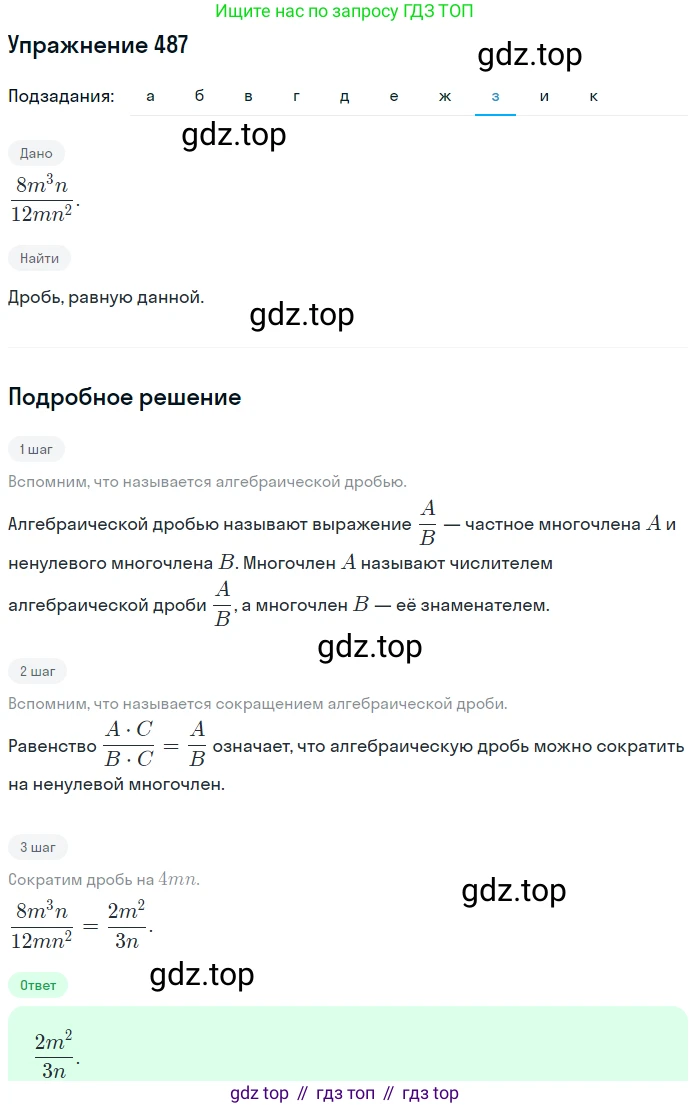 Ищите нас по запросу ГДЗ ТОП

Упражнение 487

gdz.top

Подзадания: а б в г д е ж з и к

gdz.top

Дано

$\frac{8m^3n}{12mn^2}$.

Найти

Дробь, равную данной.

gdz.top

Подробное решение

1 шаг

Вспомним, что называется алгебраической дробью.

Алгебраической дробью называют выражение $\frac{A}{B}$ — частное многочлена $A$ и ненулевого многочлена $B$. Многочлен $A$ называют числителем алгебраической дроби $\frac{A}{B}$, а многочлен $B$ — её знаменателем.

gdz.top

2 шаг

Вспомним, что называется сокращением алгебраической дроби.

Равенство $\frac{A \cdot C}{B \cdot C} = \frac{A}{B}$ означает, что алгебраическую дробь можно сократить на ненулевой многочлен.

3 шаг

Сократим дробь на $4mn$.

gdz.top

$\frac{8m^3n}{12mn^2} = \frac{2m^2}{3n}$.

gdz.top

Ответ

$\frac{2m^2}{3n}$.

gdz top // гдз топ // гдз top